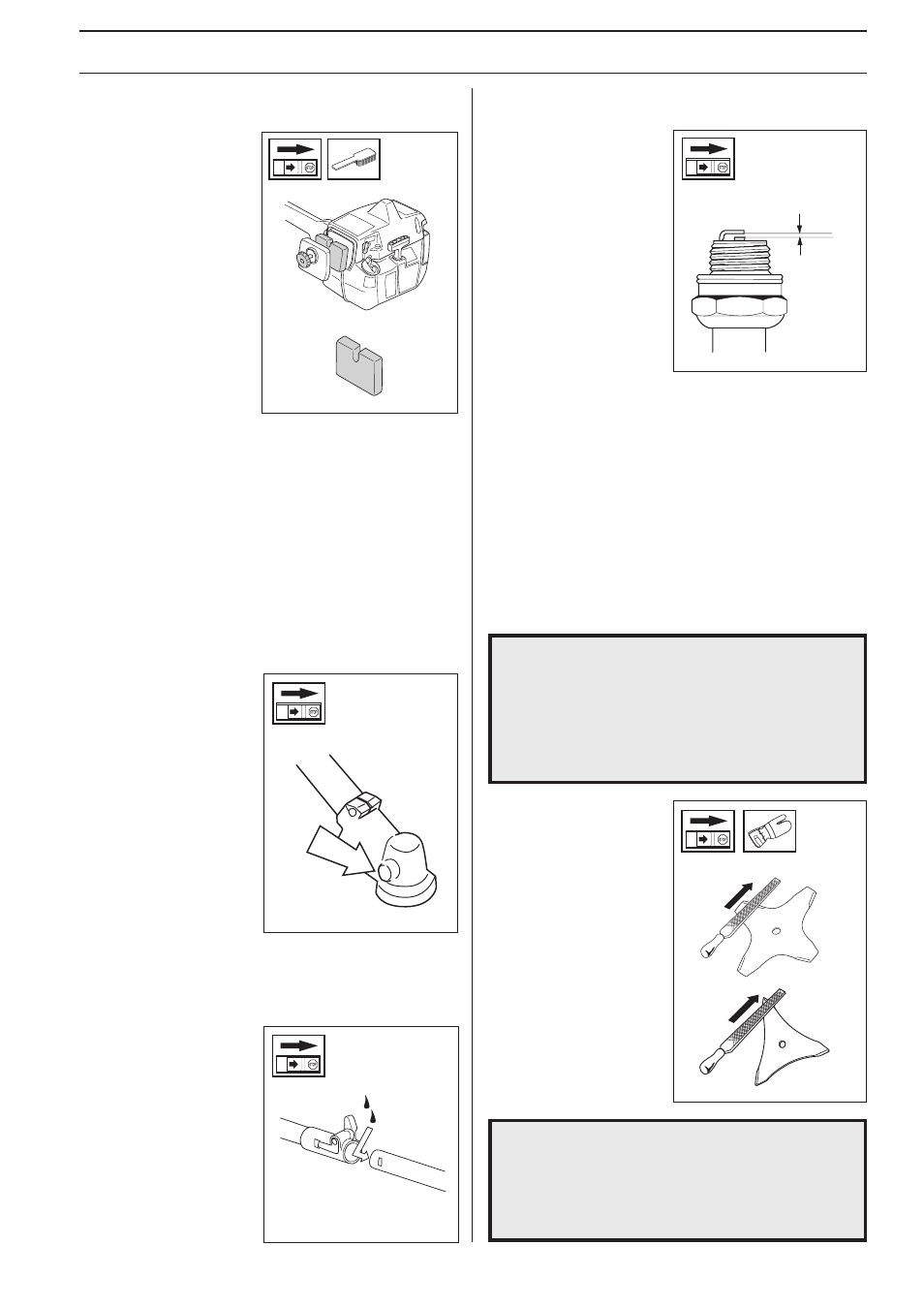 STOP

STOP

STOP

STOP

STOP